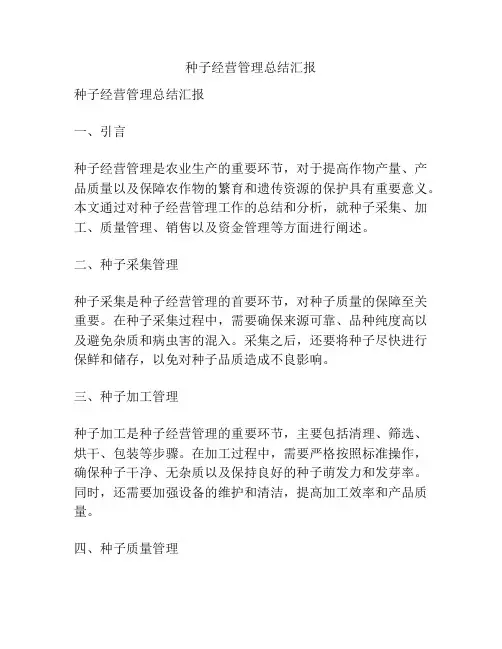 种子经营管理总结汇报

种子经营管理总结汇报

一、引言

种子经营管理是农业生产的重要环节，对于提高作物产量、产品质量以及保障农作物的繁育和遗传资源的保护具有重要意义。本文通过对种子经营管理工作的总结和分析，就种子采集、加工、质量管理、销售以及资金管理等方面进行阐述。

二、种子采集管理

种子采集是种子经营管理的首要环节，对种子质量的保障至关重要。在种子采集过程中，需要确保来源可靠、品种纯度高以及避免杂质和病虫害的混入。采集之后，还要将种子尽快进行保鲜和储存，以免对种子品质造成不良影响。

三、种子加工管理

种子加工是种子经营管理的重要环节，主要包括清理、筛选、烘干、包装等步骤。在加工过程中，需要严格按照标准操作，确保种子干净、无杂质以及保持良好的种子萌发力和发芽率。同时，还需要加强设备的维护和清洁，提高加工效率和产品质量。

四、种子质量管理